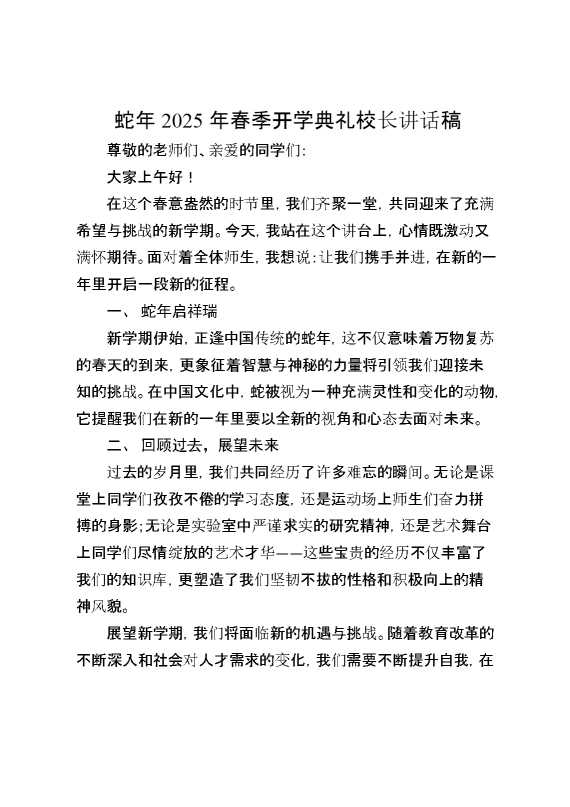 蛇年 2025 年春季开学典礼校长讲话稿

尊敬的老师们、亲爱的同学们:

大家上午好！

在这个春意盎然的时节里，我们齐聚一堂，共同迎来了充满希望与挑战的新学期。今天，我站在这个讲台上，心情既激动又满怀期待。面对着全体师生，我想说：让我们携手并进，在新的一年里开启一段新的征程。

一、 蛇年启祥瑞

新学期伊始，正逢中国传统的蛇年，这不仅意味着万物复苏的春天的到来，更象征着智慧与神秘的力量将引领我们迎接未知的挑战。在中国文化中，蛇被视为一种充满灵性和变化的动物，它提醒我们在新的一年里要以全新的视角和心态去面对未来。

二、 回顾过去，展望未来

过去的岁月里，我们共同经历了许多难忘的瞬间。无论是课堂上同学们孜孜不倦的学习态度，还是运动场上师生们奋力拼搏的身影；无论是实验室中严谨求实的研究精神，还是艺术舞台上同学们尽情绽放的艺术才华——这些宝贵的经历不仅丰富了我们的知识库，更塑造了我们坚韧不拔的性格和积极向上的精神风貌。

展望新学期，我们将面临新的机遇与挑战。随着教育改革的不断深入和社会对人才需求的变化，我们需要不断提升自我，在